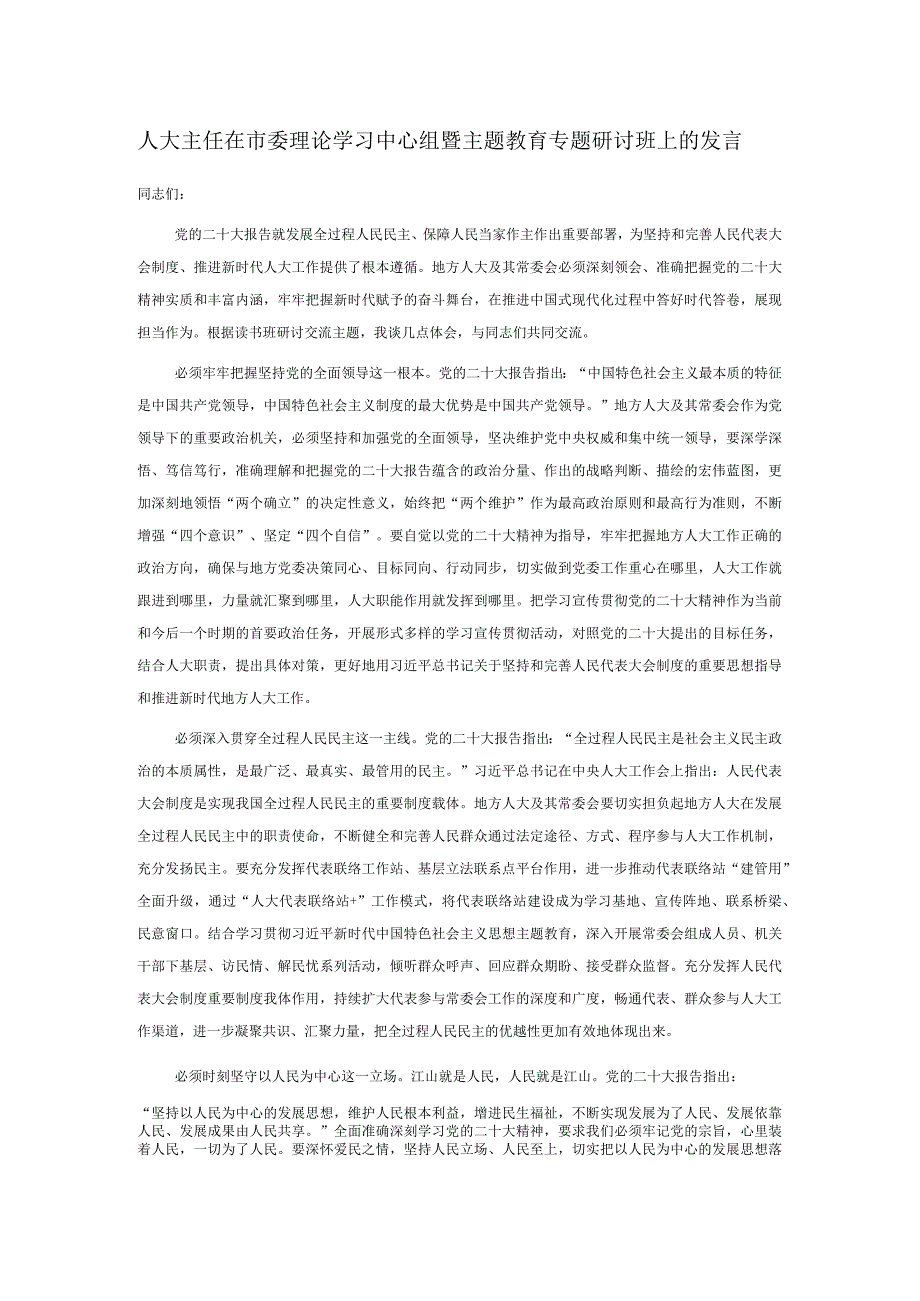 人大主任在市委理论学习中心组暨主题教育专题研讨班上的发言

同志们：

党的二十大报告就发展全过程人民民主、保障人民当家作主作出重要部署，为坚持和完善人民代表大会制度、推进新时代人大工作提供了根本遵循。地方人大及其常委会必须深刻领会、准确把握党的二十大精神实质和丰富内涵，牢牢把握新时代赋予的奋斗舞台，在推进中国式现代化过程中答好时代答卷，展现担当作为。根据读书班研讨交流主题，我谈几点体会，与同志们共同交流。

必须牢牢把握坚持党的全面领导这一根本。党的二十大报告指出：“中国特色社会主义最本质的特征是中国共产党领导，中国特色社会主义制度的最大优势是中国共产党领导。”地方人大及其常委会作为党领导下的重要政治机关，必须坚持和加强党的全面领导，坚决维护党中央权威和集中统一领导，要深学深悟、笃信笃行，准确理解和把握党的二十大报告蕴含的政治分量、作出的战略判断、描绘的宏伟蓝图，更加深刻地领悟“两个确立”的决定性意义，始终把“两个维护”作为最高政治原则和最高行为准则，不断增强“四个意识”、坚定“四个自信”。要自觉以党的二十大精神为指导，牢牢把握地方人大工作正确的政治方向，确保与地方党委决策同心、目标同向、行动同步，切实做到党委工作重心在哪里，人大工作就跟进到哪里，力量就汇聚到哪里，人大职能作用就发挥到哪里。把学习宣传贯彻党的二十大精神作为当前和今后一个时期的首要政治任务，开展形式多样的学习宣传贯彻活动，对照党的二十大提出的目标任务，结合人大职责，提出具体对策，更好地用习近平总书记关于坚持和完善人民代表大会制度的重要思想指导和推进新时代地方人大工作。

必须深入贯穿全过程人民民主这一主线。党的二十大报告指出：“全过程人民民主是社会主义民主政治的本质属性，是最广泛、最真实、最管用的民主。”习近平总书记在中央人大工作会上指出：人民代表大会制度是实现我国全过程人民民主的重要制度载体。地方人大及其常委会要切实担负起地方人大在发展全过程人民民主中的职责使命，不断健全和完善人民群众通过法定途径、方式、程序参与人大工作机制，充分发扬民主。要充分发挥代表联络工作站、基层立法联系点平台作用，进一步推动代表联络站“建管用”全面升级，通过“人大代表联络站+”工作模式，将代表联络站建设成为学习基地、宣传阵地、联系桥梁、民意窗口。结合学习贯彻习近平新时代中国特色社会主义思想主题教育，深入开展常委会组成人员、机关干部下基层、访民情、解民忧系列活动，倾听群众呼声、回应群众期盼、接受群众监督。充分发挥人民代表大会制度重要制度我体作用，持续扩大代表参与常委会工作的深度和广度，畅通代表、群众参与人大工作渠道，进一步凝聚共识、汇聚力量，把全过程人民民主的优越性更加有效地体现出来。

必须时刻坚守以人民为中心这一立场。江山就是人民，人民就是江山。党的二十大报告指出：

“坚持以人民为中心的发展思想，维护人民根本利益，增进民生福祉，不断实现发展为了人民、发展依靠人民、发展成果由人民共享。”全面准确深刻学习党的二十大精神，要求我们必须牢记党的宗旨，心里装着人民，一切为了人民。要深怀爱民之情，坚持人民立场、人民至上，切实把以人民为中心的发展思想落